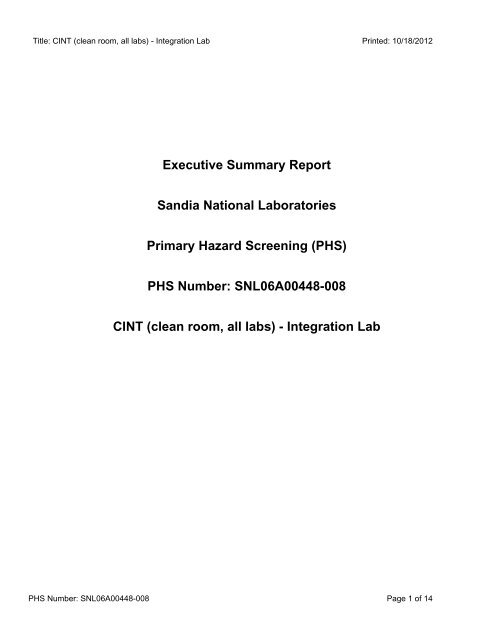 Title: CINT (clean room, all labs) - Integration Lab

Printed: 10/18/2012

Executive Summary Report

Sandia National Laboratories

Primary Hazard Screening (PHS)

PHS Number: SNL06A00448-008

CINT (clean room, all labs) - Integration Lab

PHS Number: SNL06A00448-008

Page 1 of 14